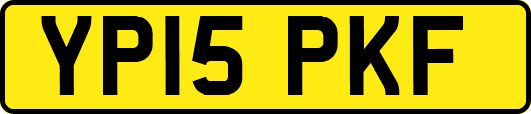 YP15 PKF